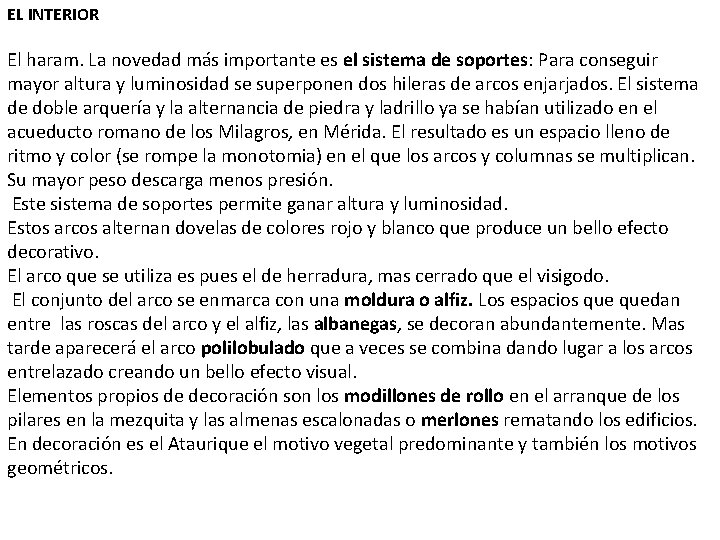 EL INTERIOR

El haram. La novedad más importante es el sistema de soportes: Para conseguir mayor altura y luminosidad se superponen dos hileras de arcos enjarjados. El sistema de doble arquería y la alternancia de piedra y ladrillo ya se habían utilizado en el acueducto romano de los Milagros, en Mérida. El resultado es un espacio lleno de ritmo y color (se rompe la monotomia) en el que los arcos y columnas se multiplican. Su mayor peso descarga menos presión.
Este sistema de soportes permite ganar altura y luminosidad.
Estos arcos alternan dovelas de colores rojo y blanco que produce un bello efecto decorativo.
El arco que se utiliza es pues el de herradura, mas cerrado que el visigodo.
El conjunto del arco se enmarca con una moldura o alfiz. Los espacios que quedan entre las roscas del arco y el alfiz, las albanegas, se decoran abundantemente. Mas tarde aparecerá el arco polilobulado que a veces se combina dando lugar a los arcos entrelazado creando un bello efecto visual.
Elementos propios de decoración son los modillones de rollo en el arranque de los pilares en la mezquita y las almenas escalonadas o merlones rematando los edificios. En decoración es el Ataurique el motivo vegetal predominante y también los motivos geométricos.